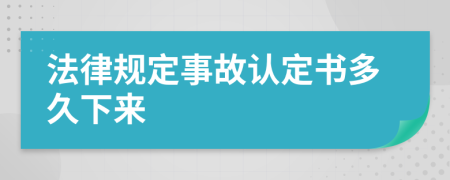 法律规定事故认定书多久下来